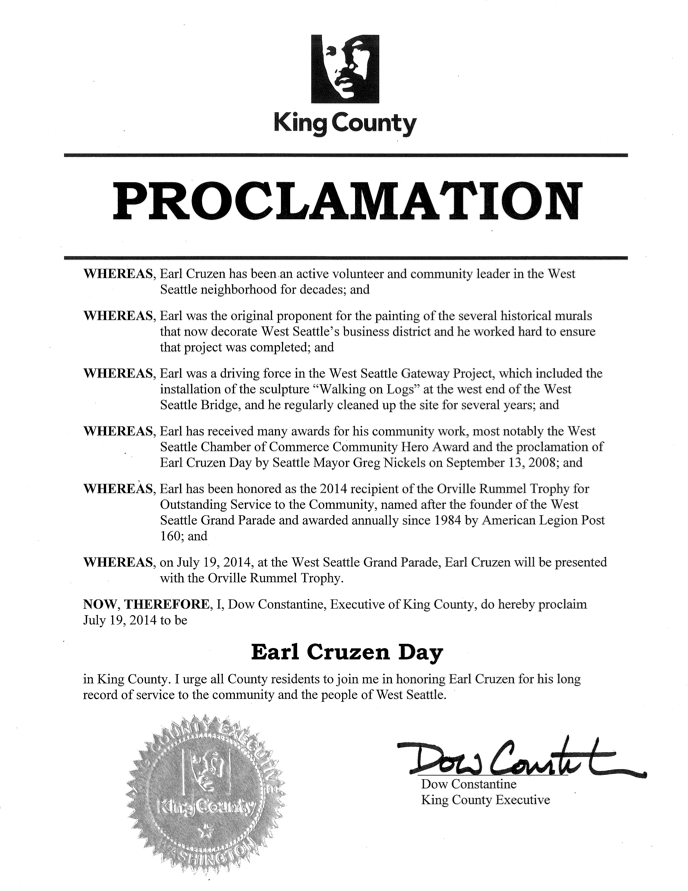 King County

PROCLAMATION

WHEREAS, Earl Cruzen has been an active volunteer and community leader in the West Seattle neighborhood for decades; and

WHEREAS, Earl was the original proponent for the painting of the several historical murals that now decorate West Seattle's business district and he worked hard to ensure that project was completed; and

WHEREAS, Earl was a driving force in the West Seattle Gateway Project, which included the installation of the sculpture "Walking on Logs" at the west end of the West Seattle Bridge, and he regularly cleaned up the site for several years; and

WHEREAS, Earl has received many awards for his community work, most notably the West Seattle Chamber of Commerce Community Hero Award and the proclamation of Earl Cruzen Day by Seattle Mayor Greg Nickels on September 13, 2008; and

WHEREAS, Earl has been honored as the 2014 recipient of the Orville Rummel Trophy for Outstanding Service to the Community, named after the founder of the West Seattle Grand Parade and awarded annually since 1984 by American Legion Post 160; and

WHEREAS, on July 19, 2014, at the West Seattle Grand Parade, Earl Cruzen will be presented with the Orville Rummel Trophy.

NOW, THEREFORE, I, Dow Constantine, Executive of King County, do hereby proclaim July 19, 2014 to be

Earl Cruzen Day

in King County. I urge all County residents to join me in honoring Earl Cruzen for his long record of service to the community and the people of West Seattle.

COUNTY EXECUTIVE
King County
WASHINGTON

Dow Constantine
Dow Constantine
King County Executive